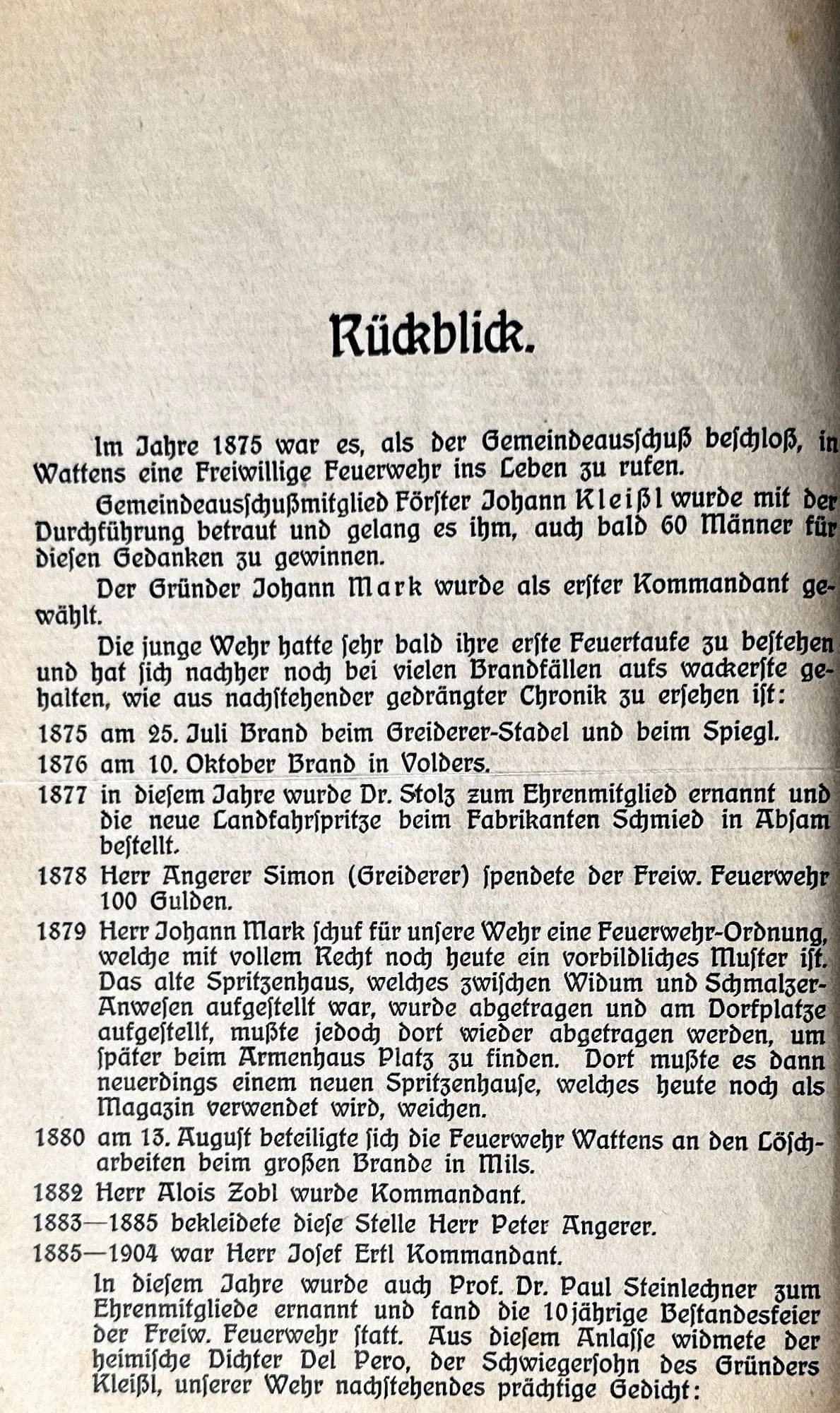 Rückblick.

Im Jahre 1875 war es, als der Gemeindeausschuß beschloß, in Wattens eine Freiwillige Feuerwehr ins Leben zu rufen.

Gemeindeausschußmitglied Förster Johann Kleißl wurde mit der Durchführung betraut und gelang es ihm, auch bald 60 Männer für diesen Gedanken zu gewinnen.

Der Gründer Johann Mark wurde als erster Kommandant gewählt.

Die junge Wehr hatte sehr bald ihre erste Feuertaufe zu bestehen und hat sich nachher noch bei vielen Brandfällen aufs wackerste gehalten, wie aus nachstehender gedrängter Chronik zu ersehen ist:

1875 am 25. Juli Brand beim Greiderer-Stadel und beim Spiegl.

1876 am 10. Oktober Brand in Volders.

1877 in diesem Jahre wurde Dr. Stolz zum Ehrenmitglied ernannt und die neue Landfahrspritze beim Fabrikanten Schmied in Absam bestellt.

1878 Herr Angerer Simon (Greiderer) spendete der Freiw. Feuerwehr 100 Gulden.

1879 Herr Johann Mark schuf für unsere Wehr eine Feuerwehr-Ordnung, welche mit vollem Recht noch heute ein vorbildliches Muster ist. Das alte Spritzenhaus, welches zwischen Widum und Schmalzer-Anwesen aufgestellt war, wurde abgetragen und am Dorfplatze aufgestellt, mußte jedoch dort wieder abgetragen werden, um später beim Armenhaus Platz zu finden. Dort mußte es dann neuerdings einem neuen Spritzenhause, welches heute noch als Magazin verwendet wird, weichen.

1880 am 13. August beteiligte sich die Feuerwehr Wattens an den Löscharbeiten beim großen Brande in Mils.

1882 Herr Alois Zobl wurde Kommandant.

1883—1885 bekleidete diese Stelle Herr Peter Angerer.

1885—1904 war Herr Josef Ertl Kommandant.

In diesem Jahre wurde auch Prof. Dr. Paul Steinlechner zum Ehrenmitgliede ernannt und fand die 10jährige Bestandesfeier der Freiw. Feuerwehr statt. Aus diesem Anlasse widmete der heimische Dichter Del Pero, der Schwiegersohn des Gründers Kleißl, unserer Wehr nachstehendes prächtige Gedicht: